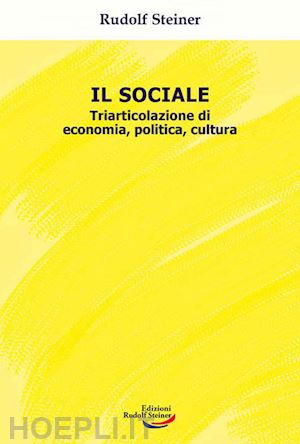 Rudolf Steiner

IL SOCIALE
Triarticolazione di economia, politica, cultura

Edizioni
Rudolf Steiner

HOEPLI.IT